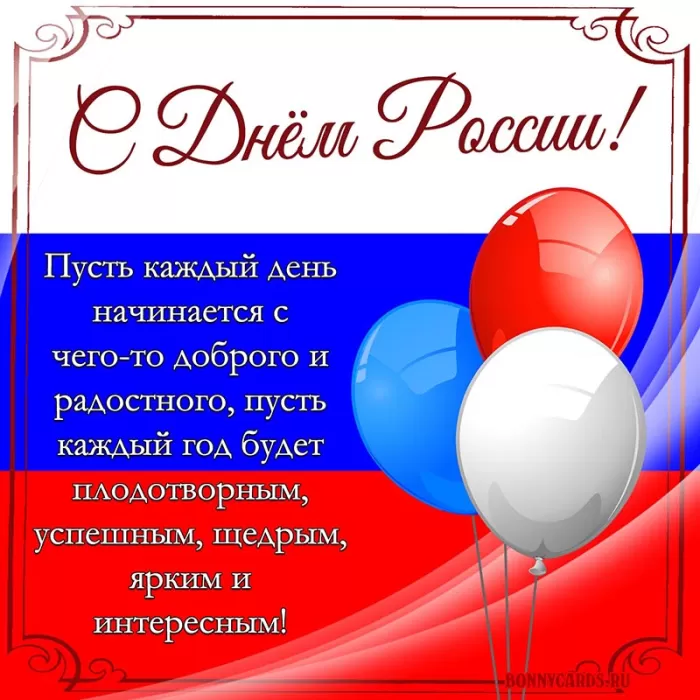 С Днём России!

Пусть каждый день начинается с чего-то доброго и радостного, пусть каждый год будет плодотворным, успешным, щедрым, ярким и интересным!

BONNYCARDS.RU